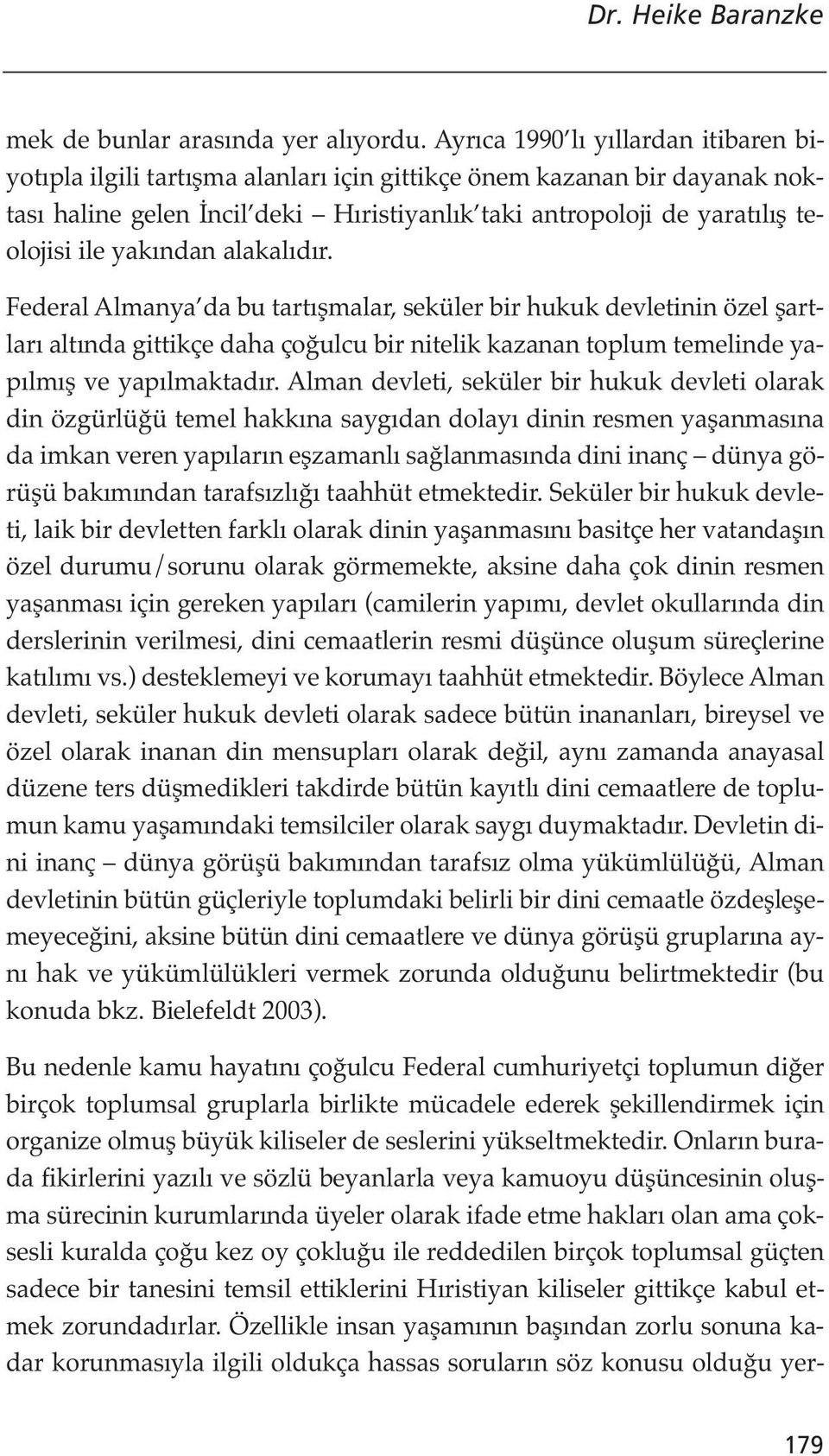 Dr. Heike Baranzke

mek de bunlar arasında yer alıyordu. Ayrıca 1990'lı yıllardan itibaren biyotıpla ilgili tartışma alanları için gittikçe önem kazanan bir dayanak noktası haline gelen İncil'deki – Hıristiyanlık'taki antropoloji de yaratılış teolojisi ile yakından alakalıdır.

Federal Almanya'da bu tartışmalar, seküler bir hukuk devletinin özel şartları altında gittikçe daha çoğulcu bir nitelik kazanan toplum temelinde yapılmış ve yapılmaktadır. Alman devleti, seküler bir hukuk devleti olarak din özgürlüğü temel hakkına saygıdan dolayı dinin resmen yaşanmasına da imkan veren yapıların eşzamanlı sağlanmasında dini inanç – dünya görüşü bakımından tarafsızlığı taahhüt etmektedir. Seküler bir hukuk devleti, laik bir devletten farklı olarak dinin yaşanmasını basitçe her vatandaşın özel durumu/sorunu olarak görmemekte, aksine daha çok dinin resmen yaşanması için gereken yapıları (camilerin yapımı, devlet okullarında din derslerinin verilmesi, dini cemaatlerin resmi düşünce oluşum süreçlerine katılımı vs.) desteklemeyi ve korumayı taahhüt etmektedir. Böylece Alman devleti, seküler hukuk devleti olarak sadece bütün inananları, bireysel ve özel olarak inanan din mensupları olarak değil, aynı zamanda anayasal düzene ters düşmedikleri takdirde bütün kayıtlı dini cemaatlere de toplumun kamu yaşamındaki temsilciler olarak saygı duymaktadır. Devletin dini inanç – dünya görüşü bakımından tarafsız olma yükümlülüğü, Alman devletinin bütün güçleriyle toplumdaki belirli bir dini cemaatle özdeşleşemeyeceğini, aksine bütün dini cemaatlere ve dünya görüşü gruplarına aynı hak ve yükümlülükleri vermek zorunda olduğunu belirtmektedir (bu konuda bkz. Bielefeldt 2003).

Bu nedenle kamu hayatını çoğulcu Federal cumhuriyetçi toplumun diğer birçok toplumsal gruplarla birlikte mücadele ederek şekillendirmek için organize olmuş büyük kiliseler de seslerini yükseltmektedir. Onların burada fikirlerini yazılı ve sözlü beyanlarla veya kamuoyu düşüncesinin oluşma sürecinin kurumlarında üyeler olarak ifade etme hakları olan ama çoksesli kuralda çoğu kez oy çokluğu ile reddedilen birçok toplumsal güçten sadece bir tanesini temsil ettiklerini Hıristiyan kiliseler gittikçe kabul etmek zorundadırlar. Özellikle insan yaşamının başından zorlu sonuna kadar korunmasıyla ilgili oldukça hassas soruların söz konusu olduğu yer-

179